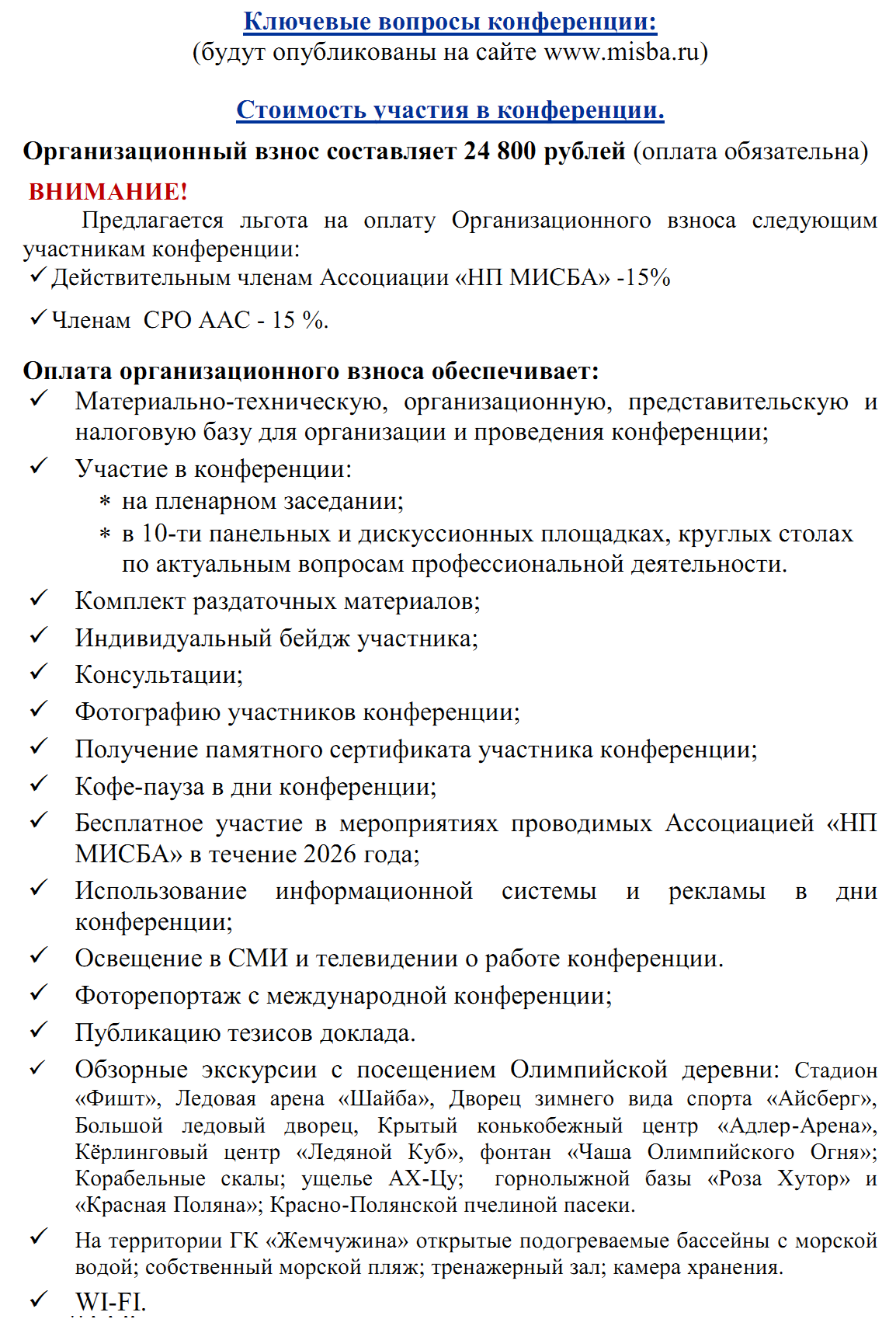 Ключевые вопросы конференции:
(будут опубликованы на сайте www.misba.ru)

Стоимость участия в конференции.

Организационный взнос составляет 24 800 рублей (оплата обязательна)

ВНИМАНИЕ!

Предлагается льгота на оплату Организационного взноса следующим участникам конференции:

✓ Действительным членам Ассоциации «НП МИСБА» -15%

✓ Членам СРО ААС - 15 %.

Оплата организационного взноса обеспечивает:

✓ Материально-техническую, организационную, представительскую и налоговую базу для организации и проведения конференции;

✓ Участие в конференции:
* на пленарном заседании;
* в 10-ти панельных и дискуссионных площадках, круглых столах по актуальным вопросам профессиональной деятельности.

✓ Комплект раздаточных материалов;

✓ Индивидуальный бейдж участника;

✓ Консультации;

✓ Фотографию участников конференции;

✓ Получение памятного сертификата участника конференции;

✓ Кофе-пауза в дни конференции;

✓ Бесплатное участие в мероприятиях проводимых Ассоциацией «НП МИСБА» в течение 2026 года;

✓ Использование информационной системы и рекламы в дни конференции;

✓ Освещение в СМИ и телевидении о работе конференции.

✓ Фоторепортаж с международной конференции;

✓ Публикацию тезисов доклада.

✓ Обзорные экскурсии с посещением Олимпийской деревни: Стадион «Фишт», Ледовая арена «Шайба», Дворец зимнего вида спорта «Айсберг», Большой ледовый дворец, Крытый конькобежный центр «Адлер-Арена», Кёрлинговый центр «Ледяной Куб», фонтан «Чаша Олимпийского Огня»; Корабельные скалы; ущелье АХ-Цу; горнолыжной базы «Роза Хутор» и «Красная Поляна»; Красно-Полянской пчелиной пасеки.

✓ На территории ГК «Жемчужина» открытые подогреваемые бассейны с морской водой; собственный морской пляж; тренажерный зал; камера хранения.

✓ WI-FI.